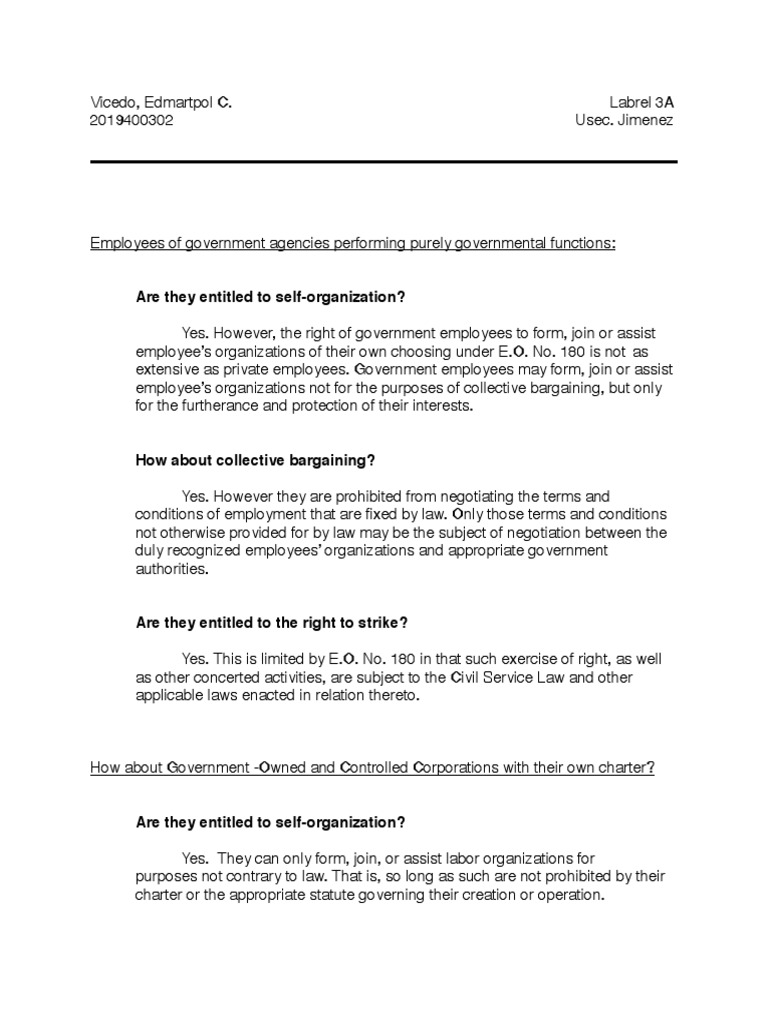 Vicedo, Edmartpol C.
2019400302

Labrel 3A
Usec. Jimenez

Employees of government agencies performing purely governmental functions:

Are they entitled to self-organization?

Yes. However, the right of government employees to form, join or assist employee's organizations of their own choosing under E.O. No. 180 is not as extensive as private employees. Government employees may form, join or assist employee's organizations not for the purposes of collective bargaining, but only for the furtherance and protection of their interests.

How about collective bargaining?

Yes. However they are prohibited from negotiating the terms and conditions of employment that are fixed by law. Only those terms and conditions not otherwise provided for by law may be the subject of negotiation between the duly recognized employees' organizations and appropriate government authorities.

Are they entitled to the right to strike?

Yes. This is limited by E.O. No. 180 in that such exercise of right, as well as other concerted activities, are subject to the Civil Service Law and other applicable laws enacted in relation thereto.

How about Government -Owned and Controlled Corporations with their own charter?

Are they entitled to self-organization?

Yes. They can only form, join, or assist labor organizations for purposes not contrary to law. That is, so long as such are not prohibited by their charter or the appropriate statute governing their creation or operation.